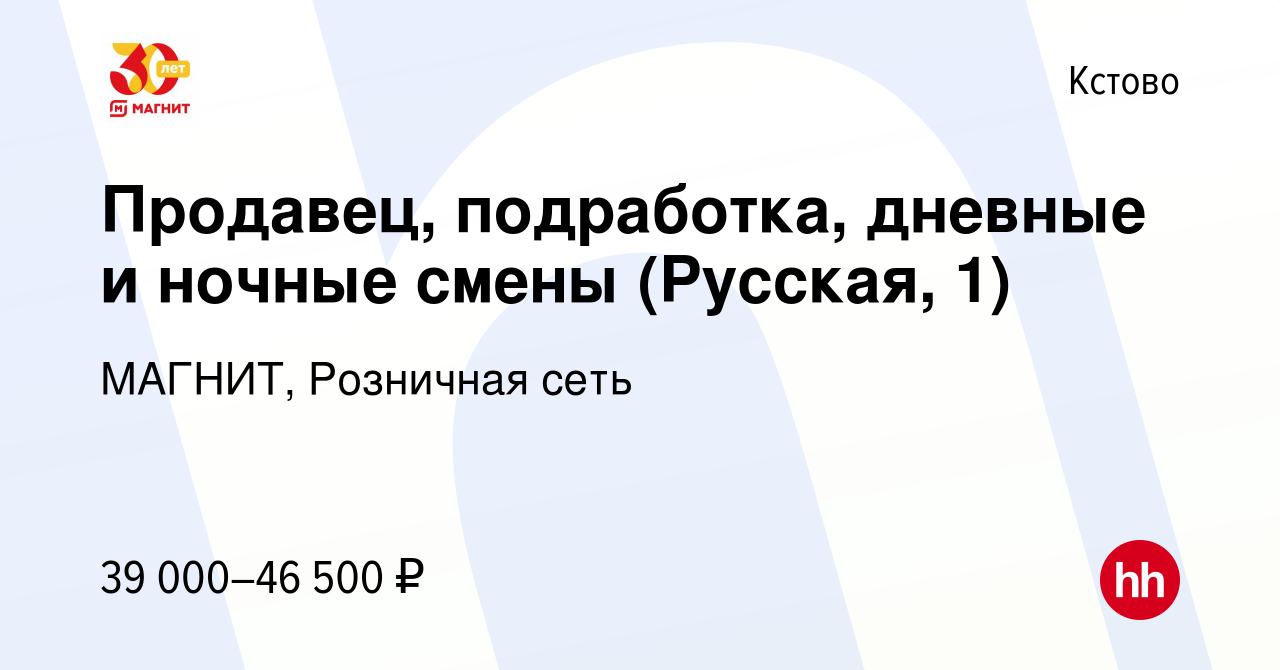 30 лет
МАГНИТ

Кстово

Продавец, подработка, дневные и ночные смены (Русская, 1)

МАГНИТ, Розничная сеть

39 000–46 500 ₽

hh